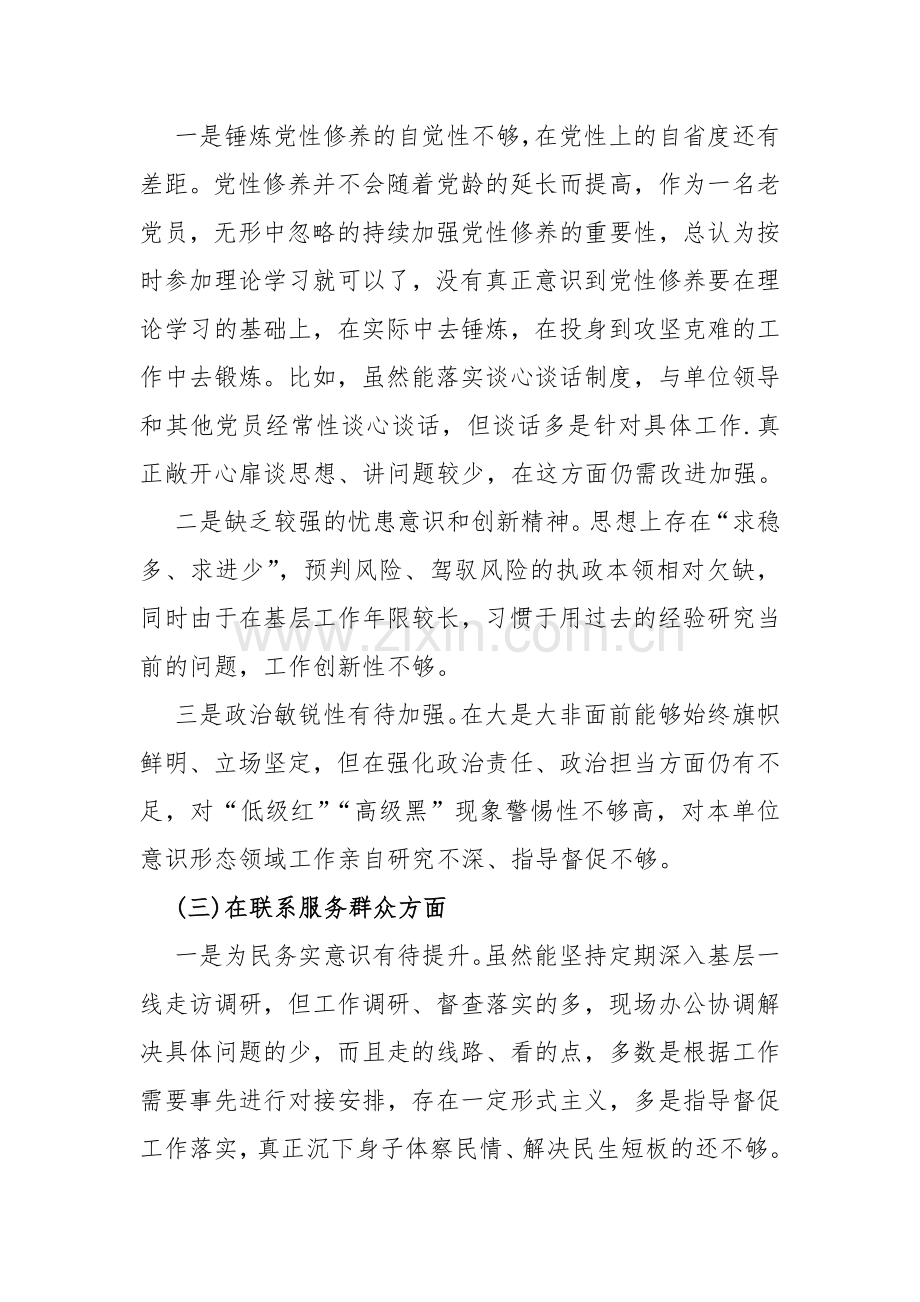 一是锤炼党性修养的自觉性不够,在党性上的自省度还有差距。党性修养并不会随着党龄的延长而提高，作为一名老党员，无形中忽略的持续加强党性修养的重要性，总认为按时参加理论学习就可以了，没有真正意识到党性修养要在理论学习的基础上，在实际中去锤炼，在投身到攻坚克难的工作中去锻炼。比如，虽然能落实谈心谈话制度，与单位领导和其他党员经常性谈心谈话，但谈话多是针对具体工作.真正敞开心扉谈思想、讲问题较少，在这方面仍需改进加强。

二是缺乏较强的忧患意识和创新精神。思想上存在“求稳多、求进少”，预判风险、驾驭风险的执政本领相对欠缺，同时由于在基层工作年限较长，习惯于用过去的经验研究当前的问题，工作创新性不够。

三是政治敏锐性有待加强。在大是大非面前能够始终旗帜鲜明、立场坚定，但在强化政治责任、政治担当方面仍有不足，对“低级红”“高级黑”现象警惕性不够高，对本单位意识形态领域工作亲自研究不深、指导督促不够。

(三)在联系服务群众方面

一是为民务实意识有待提升。虽然能坚持定期深入基层一线走访调研，但工作调研、督查落实的多，现场办公协调解决具体问题的少，而且走的线路、看的点，多数是根据工作需要事先进行对接安排，存在一定形式主义，多是指导督促工作落实，真正沉下身子体察民情、解决民生短板的还不够。

www.zixin.com.cn